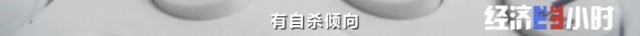 有自杀倾向

经济半小时